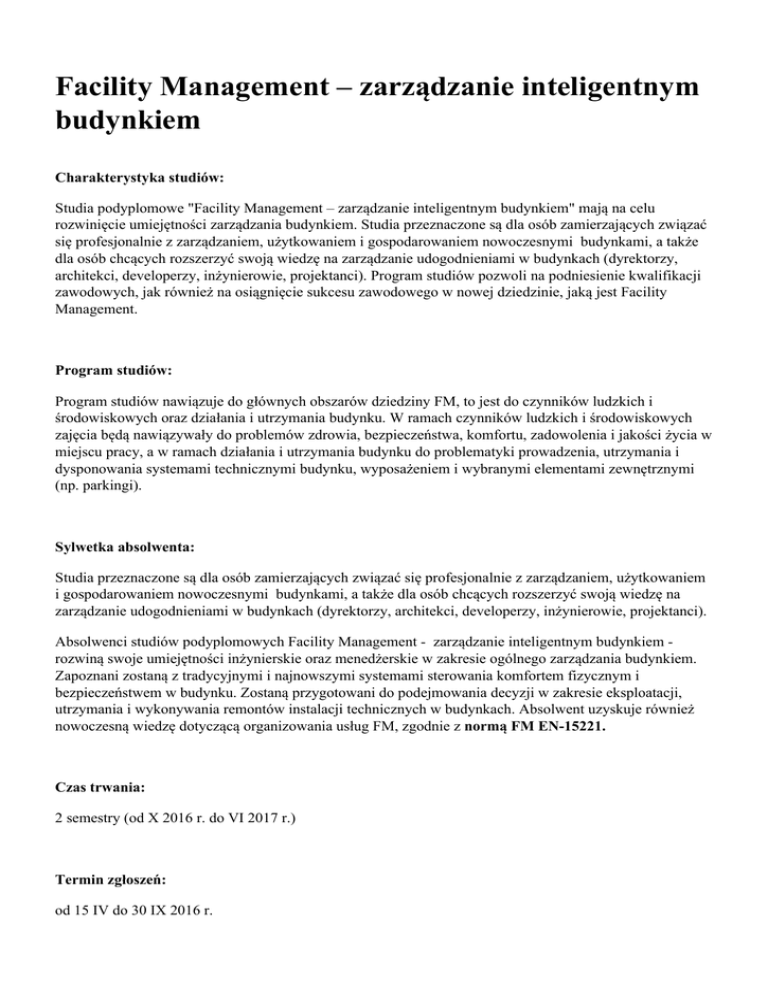 Facility Management – zarządzanie inteligentnym budynkiem

Charakterystyka studiów:

Studia podyplomowe "Facility Management – zarządzanie inteligentnym budynkiem" mają na celu rozwinięcie umiejętności zarządzania budynkiem. Studia przeznaczone są dla osób zamierzających związać się profesjonalnie z zarządzaniem, użytkowaniem i gospodarowaniem nowoczesnymi budynkami, a także dla osób chcących rozszerzyć swoją wiedzę na zarządzanie udogodnieniami w budynkach (dyrektorzy, architekci, developerzy, inżynierowie, projektanci). Program studiów pozwoli na podniesienie kwalifikacji zawodowych, jak również na osiągnięcie sukcesu zawodowego w nowej dziedzinie, jaką jest Facility Management.

Program studiów:

Program studiów nawiązuje do głównych obszarów dziedziny FM, to jest do czynników ludzkich i środowiskowych oraz działania i utrzymania budynku. W ramach czynników ludzkich i środowiskowych zajęcia będą nawiązywały do problemów zdrowia, bezpieczeństwa, komfortu, zadowolenia i jakości życia w miejscu pracy, a w ramach działania i utrzymania budynku do problematyki prowadzenia, utrzymania i dysponowania systemami technicznymi budynku, wyposażeniem i wybranymi elementami zewnętrznymi (np. parkingi).

Sylwetka absolwenta:

Studia przeznaczone są dla osób zamierzających związać się profesjonalnie z zarządzaniem, użytkowaniem i gospodarowaniem nowoczesnymi budynkami, a także dla osób chcących rozszerzyć swoją wiedzę na zarządzanie udogodnieniami w budynkach (dyrektorzy, architekci, developerzy, inżynierowie, projektanci).

Absolwenci studiów podyplomowych Facility Management - zarządzanie inteligentnym budynkiem - rozwiną swoje umiejętności inżynierskie oraz menedżerskie w zakresie ogólnego zarządzania budynkiem. Zapoznani zostaną z tradycyjnymi i najnowszymi systemami sterowania komfortem fizycznym i bezpieczeństwem w budynku. Zostaną przygotowani do podejmowania decyzji w zakresie eksploatacji, utrzymania i wykonywania remontów instalacji technicznych w budynkach. Absolwent uzyskuje również nowoczesną wiedzę dotyczącą organizowania usług FM, zgodnie z normą FM EN-15221.

Czas trwania:

2 semestry (od X 2016 r. do VI 2017 r.)

Termin zgłoszeń:

od 15 IV do 30 IX 2016 r.